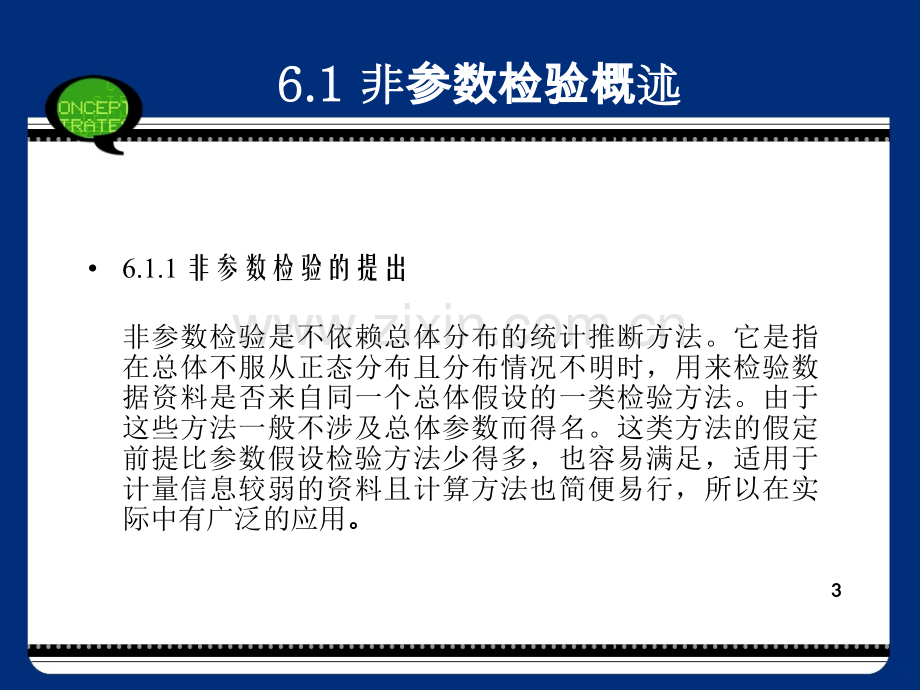 6.1 非参数检验概述

• 6.1.1 非参数检验的提出

非参数检验是不依赖总体分布的统计推断方法。它是指在总体不服从正态分布且分布情况不明时，用来检验数据资料是否来自同一个总体假设的一类检验方法。由于这些方法一般不涉及总体参数而得名。这类方法的假定前提比参数假设检验方法少得多，也容易满足，适用于计量信息较弱的资料且计算方法也简便易行，所以在实际中有广泛的应用。

3

www.zixin.com.cn